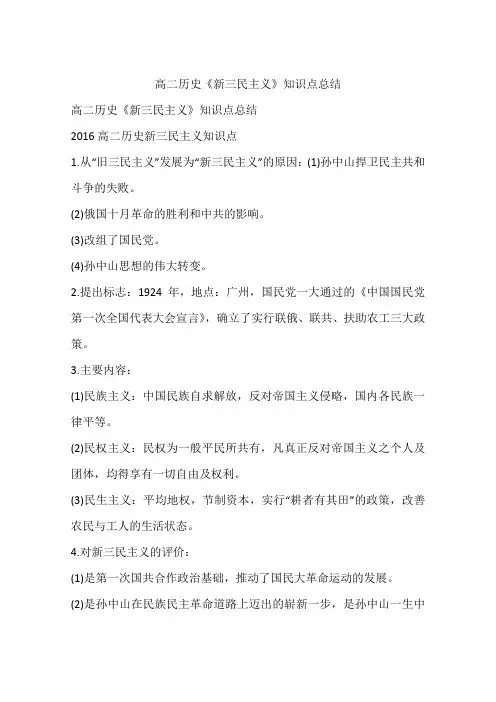 高二历史《新三民主义》知识点总结

高二历史《新三民主义》知识点总结

2016 高二历史新三民主义知识点

1.从“旧三民主义”发展为“新三民主义”的原因：(1)孙中山捍卫民主共和斗争的失败。

(2)俄国十月革命的胜利和中共的影响。

(3)改组了国民党。

(4)孙中山思想的伟大转变。

2.提出标志：1924 年，地点：广州，国民党一大通过的《中国国民党第一次全国代表大会宣言》，确立了实行联俄、联共、扶助农工三大政策。

3.主要内容：

(1)民族主义：中国民族自求解放，反对帝国主义侵略，国内各民族一律平等。

(2)民权主义：民权为一般平民所共有，凡真正反对帝国主义之个人及团体，均得享有一切自由及权利。

(3)民生主义：平均地权，节制资本，实行“耕者有其田”的政策，改善农民与工人的生活状态。

4.对新三民主义的评价：

(1)是第一次国共合作政治基础，推动了国民大革命运动的发展。

(2)是孙中山在民族民主革命道路上迈出的崭新一步，是孙中山一生中